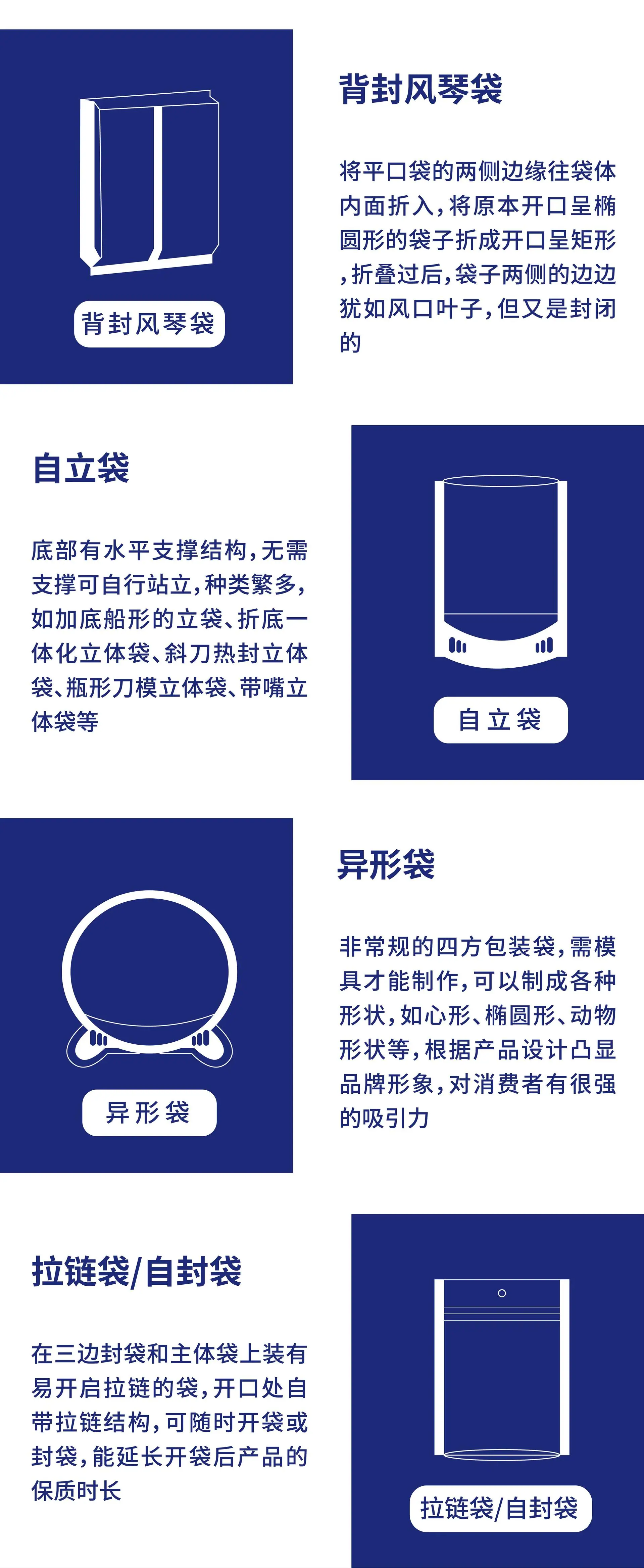 背封风琴袋

背封风琴袋

将平口袋的两侧边缘往袋体内面折入,将原本开口呈椭圆形的袋子折成开口呈矩形,折叠过后,袋子两侧的边边犹如风口叶子,但又是封闭的

自立袋

底部有水平支撑结构,无需支撑可自行站立,种类繁多,如加底船形的立袋、折底一体化立体袋、斜刀热封立体袋、瓶形刀模立体袋、带嘴立体袋等

自立袋

异形袋

异形袋

非常规的四方包装袋,需模具才能制作,可以制成各种形状,如心形、椭圆形、动物形状等,根据产品设计凸显品牌形象,对消费者有很强的吸引力

拉链袋/自封袋

在三边封袋和主体袋上装有易开启拉链的袋,开口处自带拉链结构,可随时开袋或封袋,能延长开袋后产品的保质时长

拉链袋/自封袋